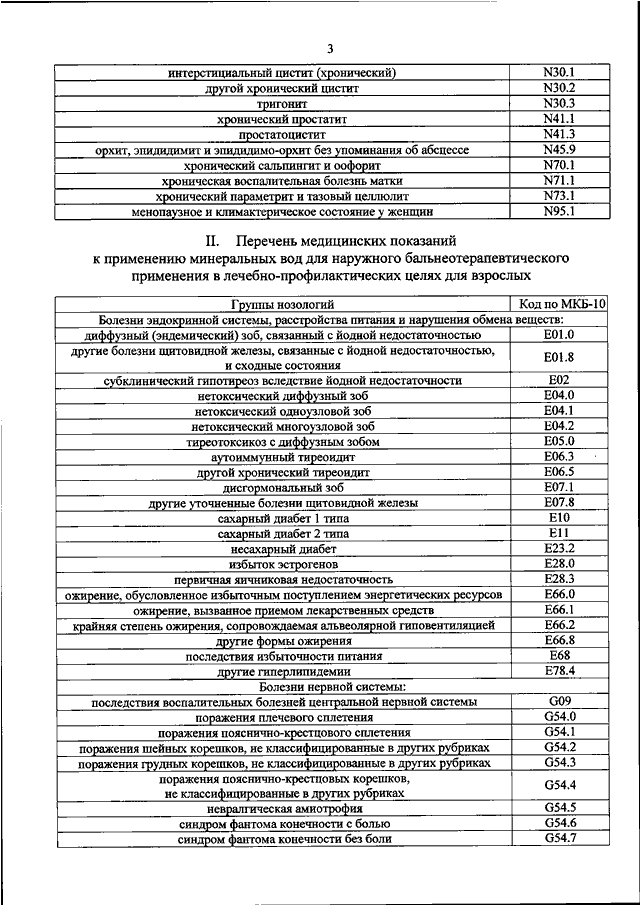 3

| | |
|---|---|
| интерстициальный цистит (хронический) | N30.1 |
| другой хронический цистит | N30.2 |
| тригонит | N30.3 |
| хронический простатит | N41.1 |
| простатоцистит | N41.3 |
| орхит, эпидидимит и эпидидимо-орхит без упоминания об абсцессе | N45.9 |
| хронический сальпингит и оофорит | N70.1 |
| хроническая воспалительная болезнь матки | N71.1 |
| хронический параметрит и тазовый целлюлит | N73.1 |
| менопаузное и климактерическое состояние у женщин | N95.1 |

II. Перечень медицинских показаний к применению минеральных вод для наружного бальнеотерапевтического применения в лечебно-профилактических целях для взрослых

| Группы нозологий | Код по МКБ-10 |
|---|---|
| Болезни эндокринной системы, расстройства питания и нарушения обмена веществ: | |
| диффузный (эндемический) зоб, связанный с йодной недостаточностью | E01.0 |
| другие болезни щитовидной железы, связанные с йодной недостаточностью, и сходные состояния | E01.8 |
| субклинический гипотиреоз вследствие йодной недостаточности | E02 |
| нетоксический диффузный зоб | E04.0 |
| нетоксический одноузловой зоб | E04.1 |
| нетоксический многоузловой зоб | E04.2 |
| тиреотоксикоз с диффузным зобом | E05.0 |
| аутоиммунный тиреоидит | E06.3 |
| другой хронический тиреоидит | E06.5 |
| дисгормональный зоб | E07.1 |
| другие уточненные болезни щитовидной железы | E07.8 |
| сахарный диабет 1 типа | E10 |
| сахарный диабет 2 типа | E11 |
| несахарный диабет | E23.2 |
| избыток эстрогенов | E28.0 |
| первичная яичниковая недостаточность | E28.3 |
| ожирение, обусловленное избыточным поступлением энергетических ресурсов | E66.0 |
| ожирение, вызванное приемом лекарственных средств | E66.1 |
| крайняя степень ожирения, сопровождаемая альвеолярной гиповентиляцией | E66.2 |
| другие формы ожирения | E66.8 |
| последствия избыточности питания | E68 |
| другие гиперлипидемии | E78.4 |
| Болезни нервной системы: | |
| последствия воспалительных болезней центральной нервной системы | G09 |
| поражения плечевого сплетения | G54.0 |
| поражения пояснично-крестцового сплетения | G54.1 |
| поражения шейных корешков, не классифицированные в других рубриках | G54.2 |
| поражения грудных корешков, не классифицированные в других рубриках | G54.3 |
| поражения пояснично-крестцовых корешков, не классифицированные в других рубриках | G54.4 |
| невралгическая амиотрофия | G54.5 |
| синдром фантома конечности с болью | G54.6 |
| синдром фантома конечности без боли | G54.7 |